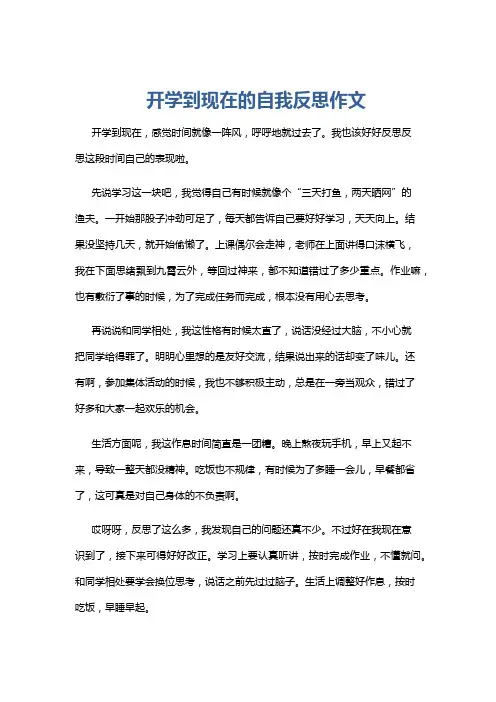 开学到现在的自我反思作文

开学到现在，感觉时间就像一阵风，呼呼地就过去了。我也该好好反思反思这段时间自己的表现啦。

先说学习这一块吧，我觉得自己有时候就像个“三天打鱼，两天晒网”的渔夫。一开始那股子冲劲可足了，每天都告诉自己要好好学习，天天向上。结果没坚持几天，就开始偷懒了。上课偶尔会走神，老师在上面讲得口沫横飞，我在下面思绪飘到九霄云外，等回过神来，都不知道错过了多少重点。作业嘛，也有敷衍了事的时候，为了完成任务而完成，根本没有用心去思考。

再说说和同学相处，我这性格有时候太直了，说话没经过大脑，不小心就把同学给得罪了。明明心里想的是友好交流，结果说出来的话却变了味儿。还有啊，参加集体活动的时候，我也不够积极主动，总是在一旁当观众，错过了好多和大家一起欢乐的机会。

生活方面呢，我这作息时间简直是一团糟。晚上熬夜玩手机，早上又起不来，导致一整天都没精神。吃饭也不规律，有时候为了多睡一会儿，早餐都省了，这可真是对自己身体的不负责啊。

哎呀呀，反思了这么多，我发现自己的问题还真不少。不过好在我现在意识到了，接下来可得好好改正。学习上要认真听讲，按时完成作业，不懂就问。和同学相处要学会换位思考，说话之前先过过脑子。生活上调整好作息，按时吃饭，早睡早起。